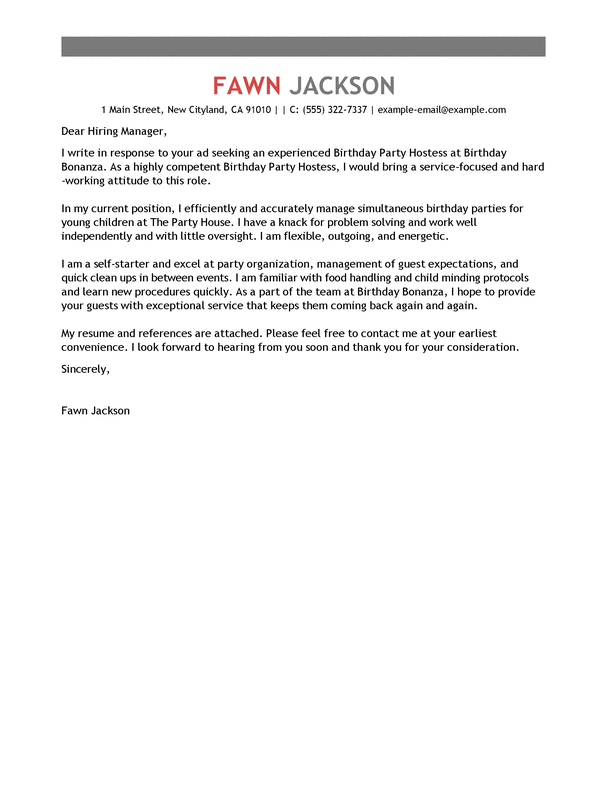 FAWN JACKSON

1 Main Street, New Cityland, CA 91010 | | C: (555) 322-7337 | example-email@example.com

Dear Hiring Manager,

I write in response to your ad seeking an experienced Birthday Party Hostess at Birthday Bonanza. As a highly competent Birthday Party Hostess, I would bring a service-focused and hard -working attitude to this role.

In my current position, I efficiently and accurately manage simultaneous birthday parties for young children at The Party House. I have a knack for problem solving and work well independently and with little oversight. I am flexible, outgoing, and energetic.

I am a self-starter and excel at party organization, management of guest expectations, and quick clean ups in between events. I am familiar with food handling and child minding protocols and learn new procedures quickly. As a part of the team at Birthday Bonanza, I hope to provide your guests with exceptional service that keeps them coming back again and again.

My resume and references are attached. Please feel free to contact me at your earliest convenience. I look forward to hearing from you soon and thank you for your consideration.

Sincerely,

Fawn Jackson